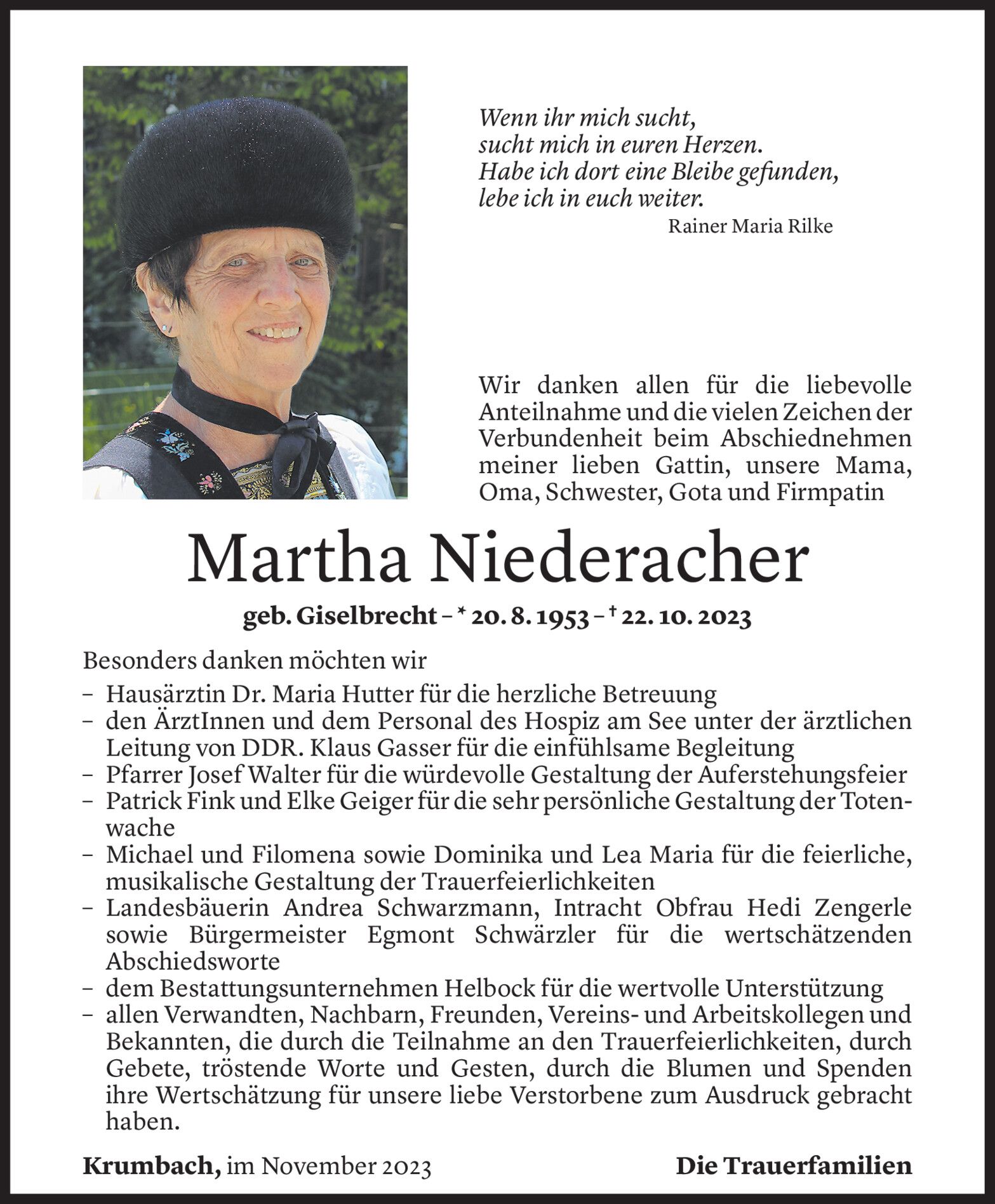 Wenn ihr mich sucht,
sucht mich in euren Herzen.
Habe ich dort eine Bleibe gefunden,
lebe ich in euch weiter.
Rainer Maria Rilke

Wir danken allen für die liebevolle Anteilnahme und die vielen Zeichen der Verbundenheit beim Abschiednehmen meiner lieben Gattin, unsere Mama, Oma, Schwester, Gota und Firmpatin

Martha Niederacher

geb. Giselbrecht – * 20. 8. 1953 – † 22. 10. 2023

Besonders danken möchten wir

– Hausärztin Dr. Maria Hutter für die herzliche Betreuung
– den ÄrztInnen und dem Personal des Hospiz am See unter der ärztlichen Leitung von DDR. Klaus Gasser für die einfühlsame Begleitung
– Pfarrer Josef Walter für die würdevolle Gestaltung der Auferstehungsfeier
– Patrick Fink und Elke Geiger für die sehr persönliche Gestaltung der Totenwache
– Michael und Filomena sowie Dominika und Lea Maria für die feierliche, musikalische Gestaltung der Trauerfeierlichkeiten
– Landesbäuerin Andrea Schwarzmann, Intracht Obfrau Hedi Zengerle sowie Bürgermeister Egmont Schwärzler für die wertschätzenden Abschiedsworte
– dem Bestattungsunternehmen Helbock für die wertvolle Unterstützung
– allen Verwandten, Nachbarn, Freunden, Vereins- und Arbeitskollegen und Bekannten, die durch die Teilnahme an den Trauerfeierlichkeiten, durch Gebete, tröstende Worte und Gesten, durch die Blumen und Spenden ihre Wertschätzung für unsere liebe Verstorbene zum Ausdruck gebracht haben.

Krumbach, im November 2023

Die Trauerfamilien